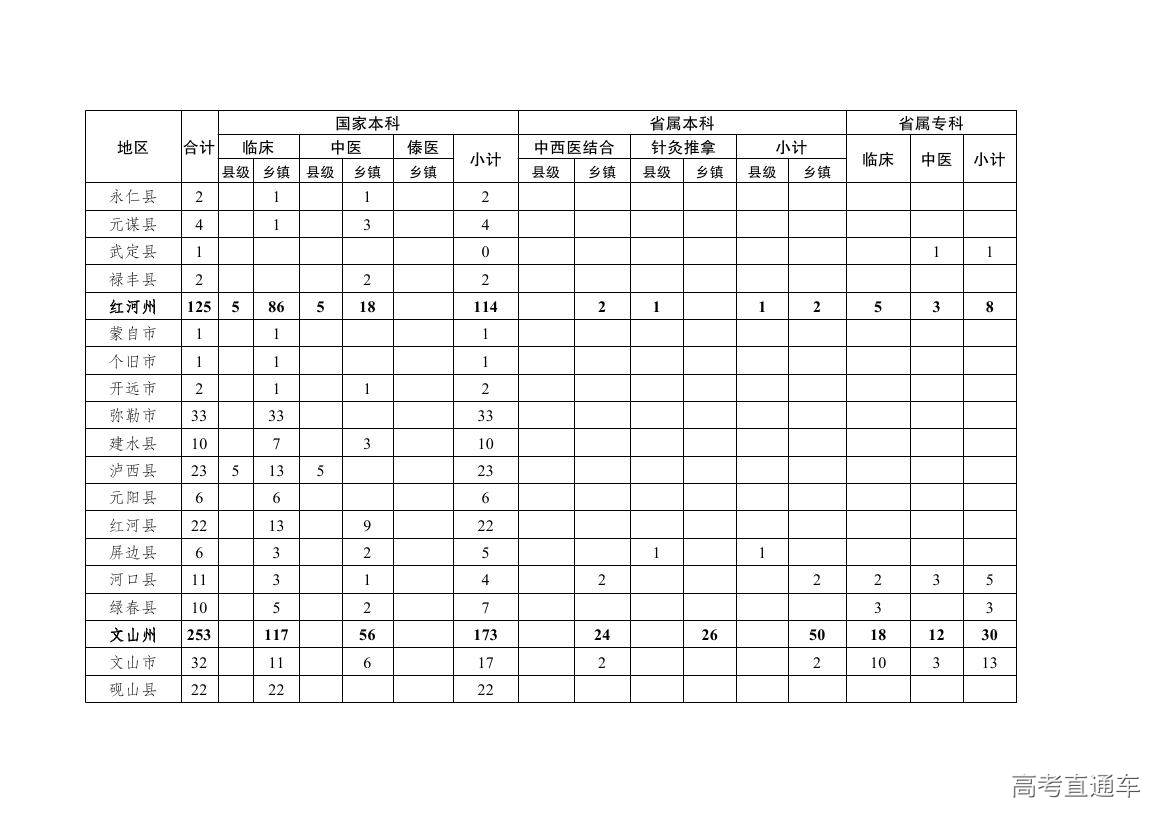 | 地区 | 合计 | 国家本科 临床 县级 | 国家本科 临床 乡镇 | 国家本科 中医 县级 | 国家本科 中医 乡镇 | 国家本科 傣医 乡镇 | 国家本科 小计 | 省属本科 中西医结合 县级 | 省属本科 中西医结合 乡镇 | 省属本科 针灸推拿 县级 | 省属本科 针灸推拿 乡镇 | 省属本科 小计 县级 | 省属本科 小计 乡镇 | 省属专科 临床 | 省属专科 中医 | 省属专科 小计 |
|---|---|---|---|---|---|---|---|---|---|---|---|---|---|---|---|---|
| 永仁县 | 2 | | 1 | | 1 | | 2 | | | | | | | | | |
| 元谋县 | 4 | | 1 | | 3 | | 4 | | | | | | | | | |
| 武定县 | 1 | | | | | | 0 | | | | | | | | 1 | 1 |
| 禄丰县 | 2 | | | | 2 | | 2 | | | | | | | | | |
| 红河州 | 125 | 5 | 86 | 5 | 18 | | 114 | | 2 | 1 | | 1 | 2 | 5 | 3 | 8 |
| 蒙自市 | 1 | | 1 | | | | 1 | | | | | | | | | |
| 个旧市 | 1 | | 1 | | | | 1 | | | | | | | | | |
| 开远市 | 2 | | 1 | | 1 | | 2 | | | | | | | | | |
| 弥勒市 | 33 | | 33 | | | | 33 | | | | | | | | | |
| 建水县 | 10 | | 7 | | 3 | | 10 | | | | | | | | | |
| 泸西县 | 23 | 5 | 13 | 5 | | | 23 | | | | | | | | | |
| 元阳县 | 6 | | 6 | | | | 6 | | | | | | | | | |
| 红河县 | 22 | | 13 | | 9 | | 22 | | | | | | | | | |
| 屏边县 | 6 | | 3 | | 2 | | 5 | | | 1 | | 1 | | | | |
| 河口县 | 11 | | 3 | | 1 | | 4 | | 2 | | | | 2 | 2 | 3 | 5 |
| 绿春县 | 10 | | 5 | | 2 | | 7 | | | | | | | 3 | | 3 |
| 文山州 | 253 | | 117 | | 56 | | 173 | | 24 | | 26 | | 50 | 18 | 12 | 30 |
| 文山市 | 32 | | 11 | | 6 | | 17 | | 2 | | | | 2 | 10 | 3 | 13 |
| 砚山县 | 22 | | 22 | | | | 22 | | | | | | | | | |

高考直通车